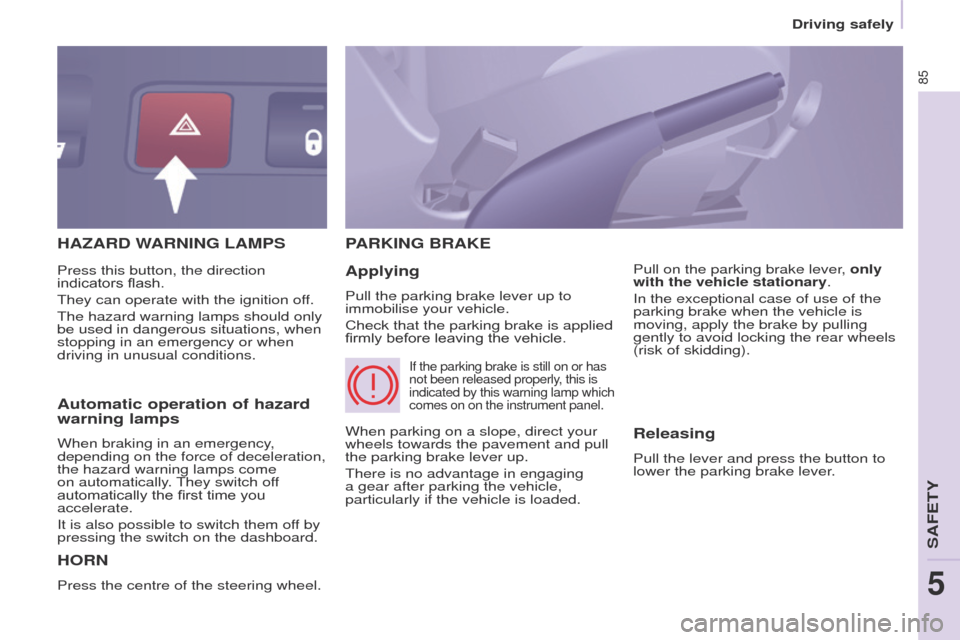 Driving safely

85

HAZARD WARNING LAMPS

Press this button, the direction indicators flash.

They can operate with the ignition off.

The hazard warning lamps should only be used in dangerous situations, when stopping in an emergency or when driving in unusual conditions.

Automatic operation of hazard warning lamps

When braking in an emergency, depending on the force of deceleration, the hazard warning lamps come on automatically. They switch off automatically the first time you accelerate.

It is also possible to switch them off by pressing the switch on the dashboard.

HORN

Press the centre of the steering wheel.

PARKING BRAKE

Applying

Pull the parking brake lever up to immobilise your vehicle.

Check that the parking brake is applied firmly before leaving the vehicle.

If the parking brake is still on or has not been released properly, this is indicated by this warning lamp which comes on on the instrument panel.

When parking on a slope, direct your wheels towards the pavement and pull the parking brake lever up.

There is no advantage in engaging a gear after parking the vehicle, particularly if the vehicle is loaded.

Pull on the parking brake lever, only with the vehicle stationary.

In the exceptional case of use of the parking brake when the vehicle is moving, apply the brake by pulling gently to avoid locking the rear wheels (risk of skidding).

Releasing

Pull the lever and press the button to lower the parking brake lever.

SAFETY

5

carmanualsonline.info